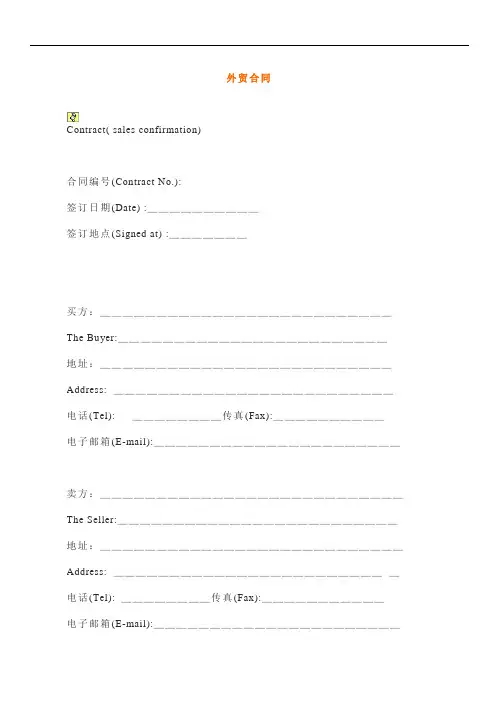 外贸合同

Contract( sales confirmation)

合同编号(Contract No.):

签订日期(Date) :____

签订地点(Signed at) :____

买方：____

The Buyer:____

地址：____

Address: ____

电话(Tel): ____传真(Fax):____

电子邮箱(E-mail):____

卖方：____

The Seller:____

地址：____

Address: ____

电话(Tel): ____传真(Fax):____

电子邮箱(E-mail):____